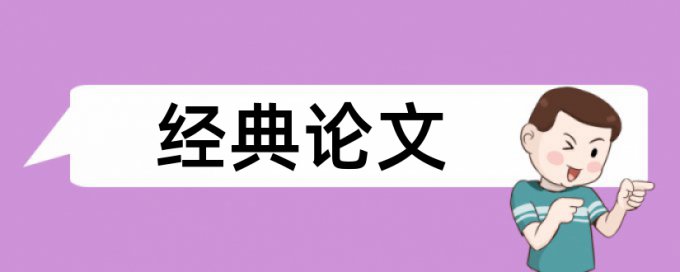 经典论文